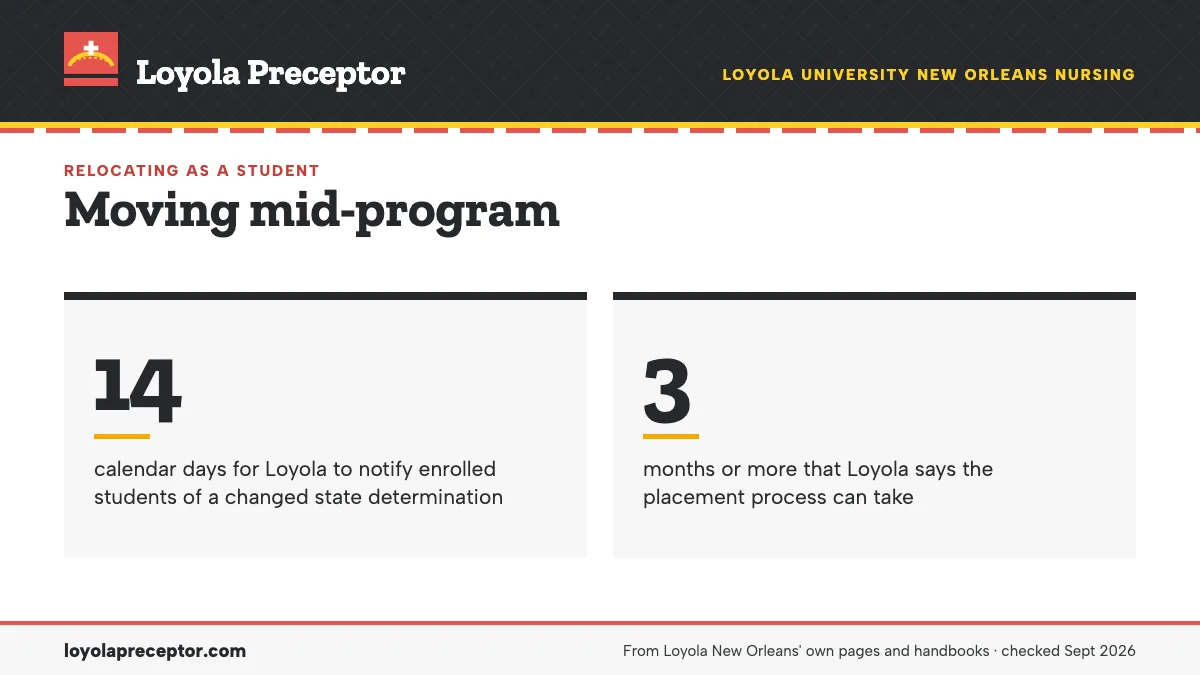 Loyola Preceptor

LOYOLA UNIVERSITY NEW ORLEANS NURSING

RELOCATING AS A STUDENT

Moving mid-program

14

calendar days for Loyola to notify enrolled students of a changed state determination

3

months or more that Loyola says the placement process can take

loyolapreceptor.com

From Loyola New Orleans' own pages and handbooks · checked Sept 2026